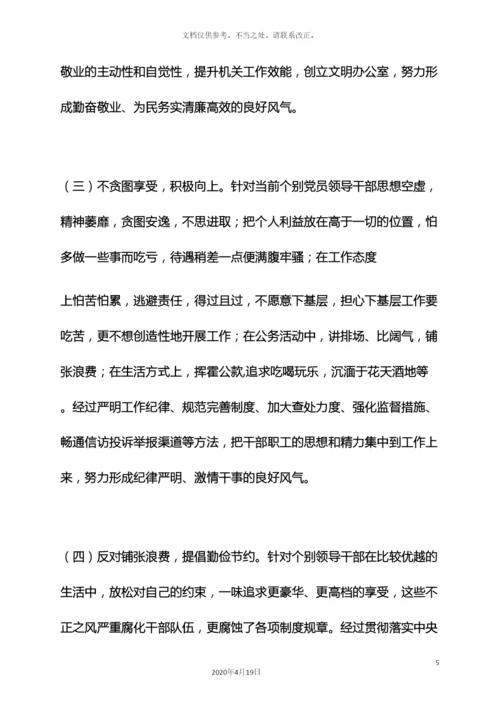 文档仅供参考，不当之处，请联系改正。

敬业的主动性和自觉性，提升机关工作效能，创立文明办公室，努力形成勤奋敬业、为民务实清廉高效的良好风气。

（三）不贪图享受，积极向上。针对当前个别党员领导干部思想空虚，精神萎靡，贪图安逸，不思进取；把个人利益放在高于一切的位置，怕多做一些事而吃亏，待遇稍差一点便满腹牢骚；在工作态度

上怕苦怕累，逃避责任，得过且过，不愿意下基层，担心下基层工作要吃苦，更不想创造性地开展工作；在公务活动中，讲排场、比阔气，铺张浪费；在生活方式上，挥霍公款,追求吃喝玩乐，沉湎于花天酒地等。经过严明工作纪律、规范完善制度、加大查处力度、强化监督措施、畅通信访投诉举报渠道等方法，把干部职工的思想和精力集中到工作上来，努力形成纪律严明、激情干事的良好风气。

（四）反对铺张浪费，提倡勤俭节约。针对个别领导干部在比较优越的生活中，放松对自己的约束，一味追求更豪华、更高档的享受，这些不正之风严重腐化干部队伍，更腐蚀了各项制度规章。经过贯彻落实中央

5

2020年4月19日